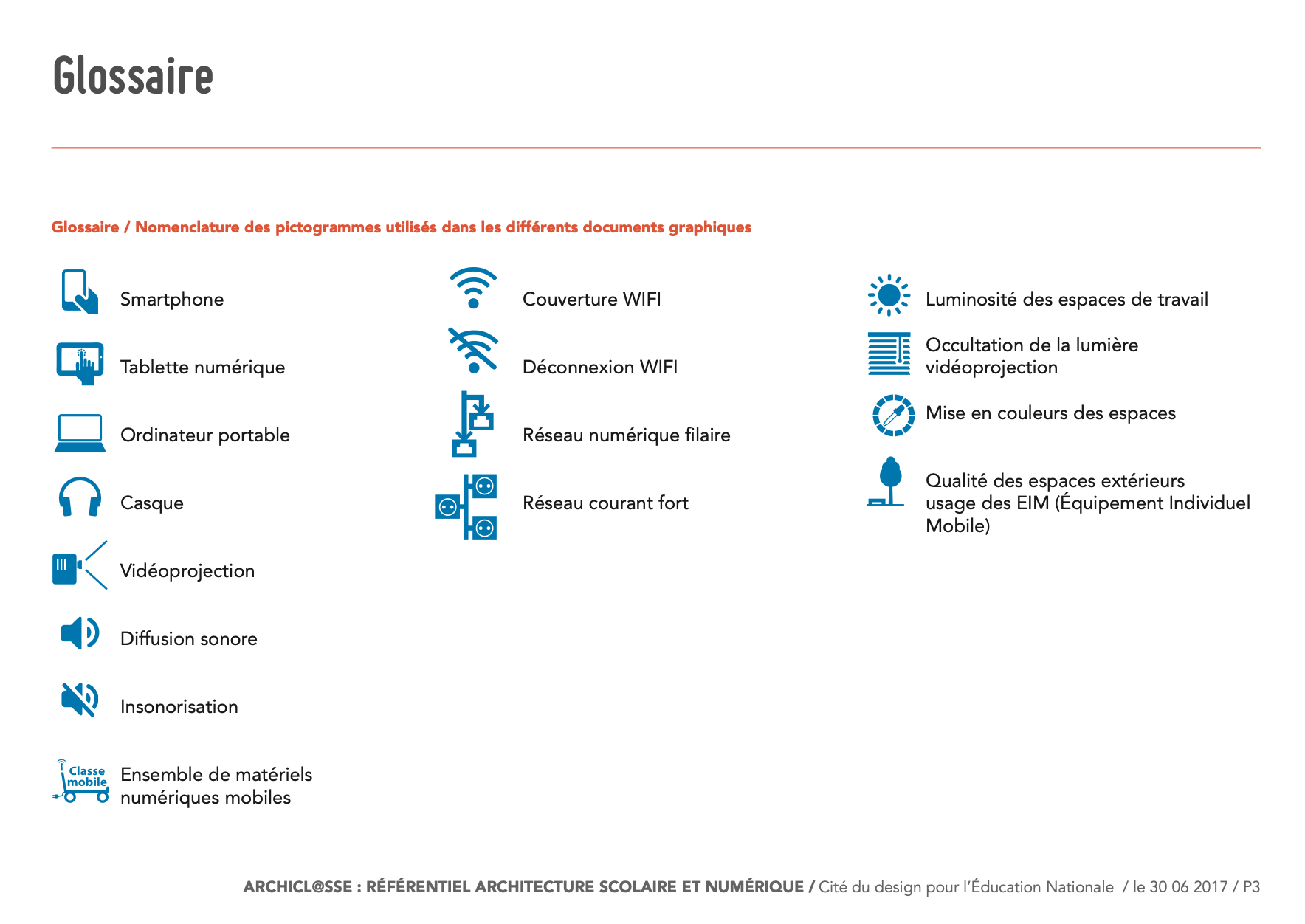 Glossaire

Glossaire / Nomenclature des pictogrammes utilisés dans les différents documents graphiques

Smartphone

Tablette numérique

Ordinateur portable

Casque

Vidéoprojection

Diffusion sonore

Insonorisation

Classe mobile

Ensemble de matériels numériques mobiles

Couverture WIFI

Déconnexion WIFI

Réseau numérique filaire

Réseau courant fort

Luminosité des espaces de travail

Occultation de la lumière vidéoprojection

Mise en couleurs des espaces

Qualité des espaces extérieurs usage des EIM (Équipement Individuel Mobile)

ARCHICL@SSE : RÉFÉRENTIEL ARCHITECTURE SCOLAIRE ET NUMÉRIQUE / Cité du design pour l'Éducation Nationale / le 30 06 2017 / P3